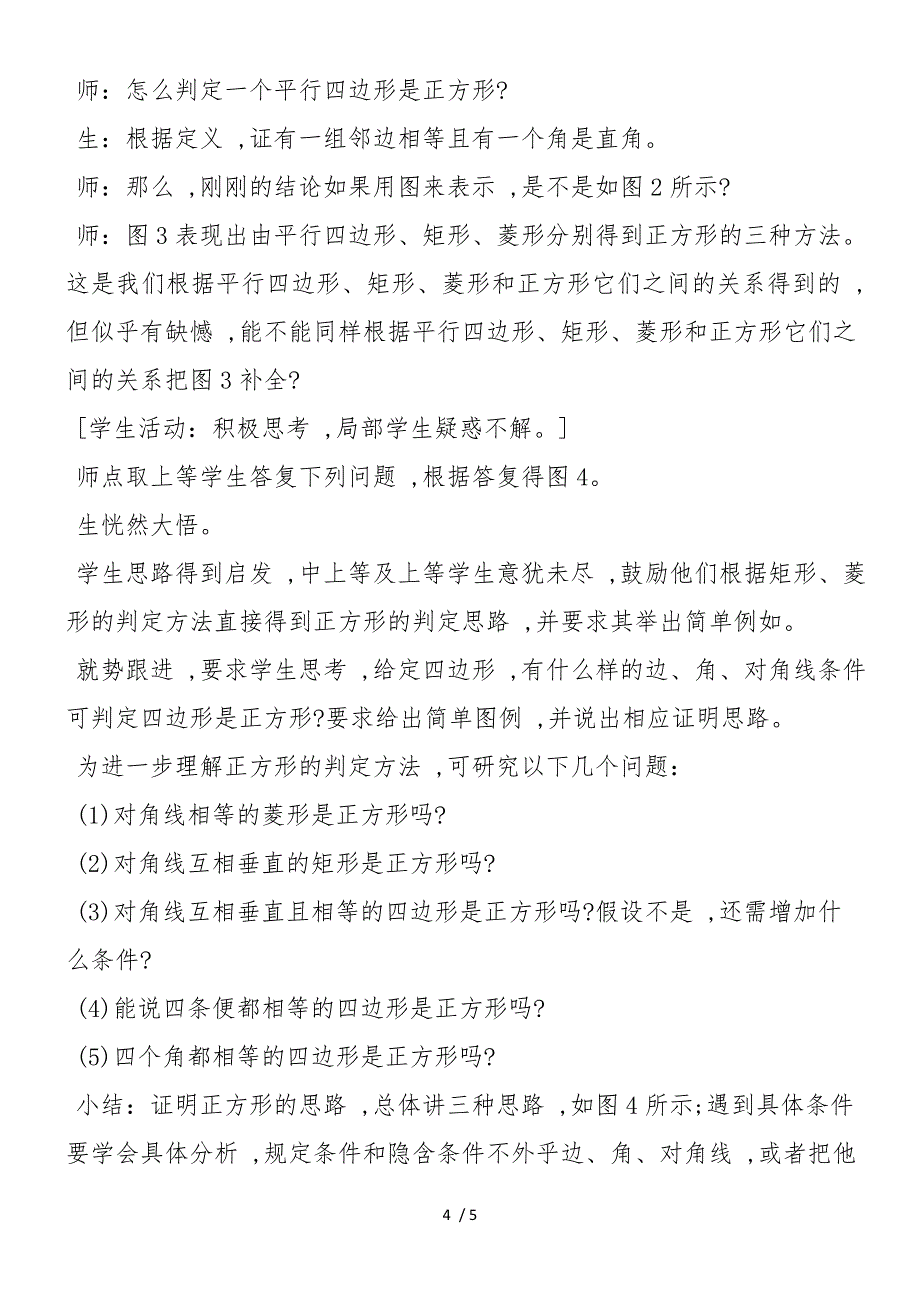 师：怎么判定一个平行四边形是正方形?

生：根据定义 ,证有一组邻边相等且有一个角是直角。

师：那么 ,刚刚的结论如果用图来表示 ,是不是如图 2 所示?

师：图 3 表现出由平行四边形、矩形、菱形分别得到正方形的三种方法。这是我们根据平行四边形、矩形、菱形和正方形它们之间的关系得到的 ,但似乎有缺憾 ,能不能同样根据平行四边形、矩形、菱形和正方形它们之间的关系把图 3 补全?

[学生活动：积极思考 ,局部学生疑惑不解。]

师点取上等学生答复下列问题 ,根据答复得图 4。

生恍然大悟。

学生思路得到启发 ,中上等及上等学生意犹未尽 ,鼓励他们根据矩形、菱形的判定方法直接得到正方形的判定思路 ,并要求其举出简单例如。

就势跟进 ,要求学生思考 ,给定四边形 ,有什么样的边、角、对角线条件可判定四边形是正方形?要求给出简单图例 ,并说出相应证明思路。

为进一步理解正方形的判定方法 ,可研究以下几个问题：

(1)对角线相等的菱形是正方形吗?

(2)对角线互相垂直的矩形是正方形吗?

(3)对角线互相垂直且相等的四边形是正方形吗?假设不是 ,还需增加什么条件?

(4)能说四条便都相等的四边形是正方形吗?

(5)四个角都相等的四边形是正方形吗?

小结：证明正方形的思路 ,总体讲三种思路 ,如图 4 所示;遇到具体条件要学会具体分析 ,规定条件和隐含条件不外乎边、角、对角线 ,或者把他

4 / 5